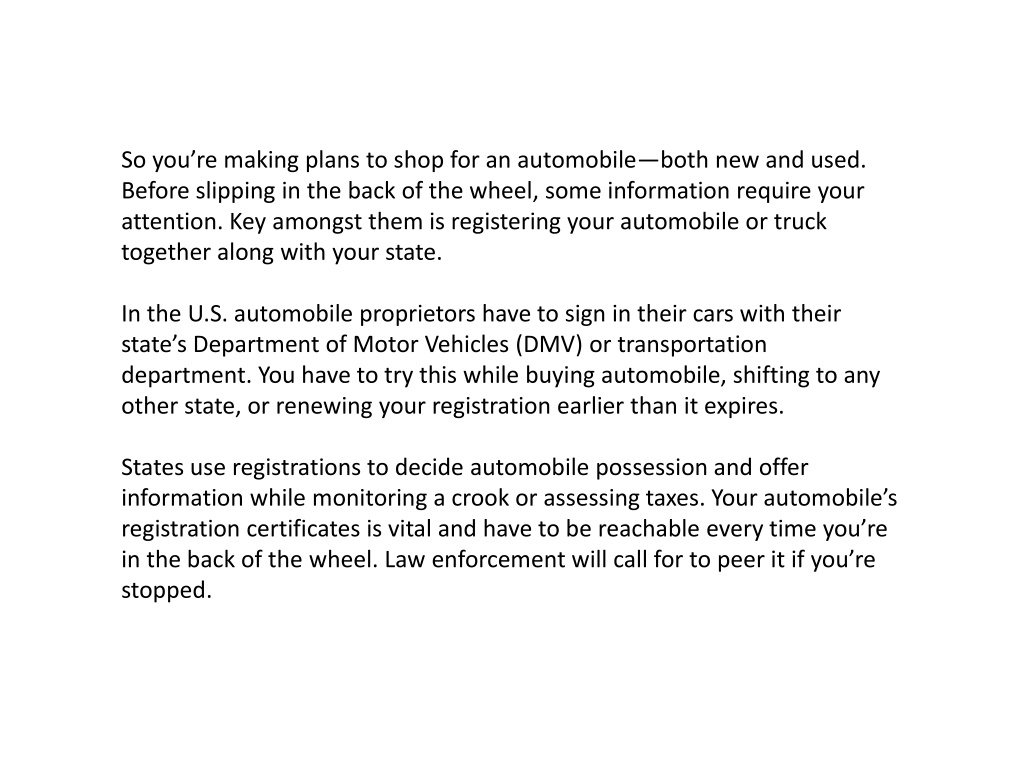 So you’re making plans to shop for an automobile—both new and used. Before slipping in the back of the wheel, some information require your attention. Key amongst them is registering your automobile or truck together along with your state.

In the U.S. automobile proprietors have to sign in their cars with their state’s Department of Motor Vehicles (DMV) or transportation department. You have to try this while buying automobile, shifting to any other state, or renewing your registration earlier than it expires.

States use registrations to decide automobile possession and offer information while monitoring a crook or assessing taxes. Your automobile’s registration certificates is vital and have to be reachable every time you’re in the back of the wheel. Law enforcement will call for to peer it if you’re stopped.